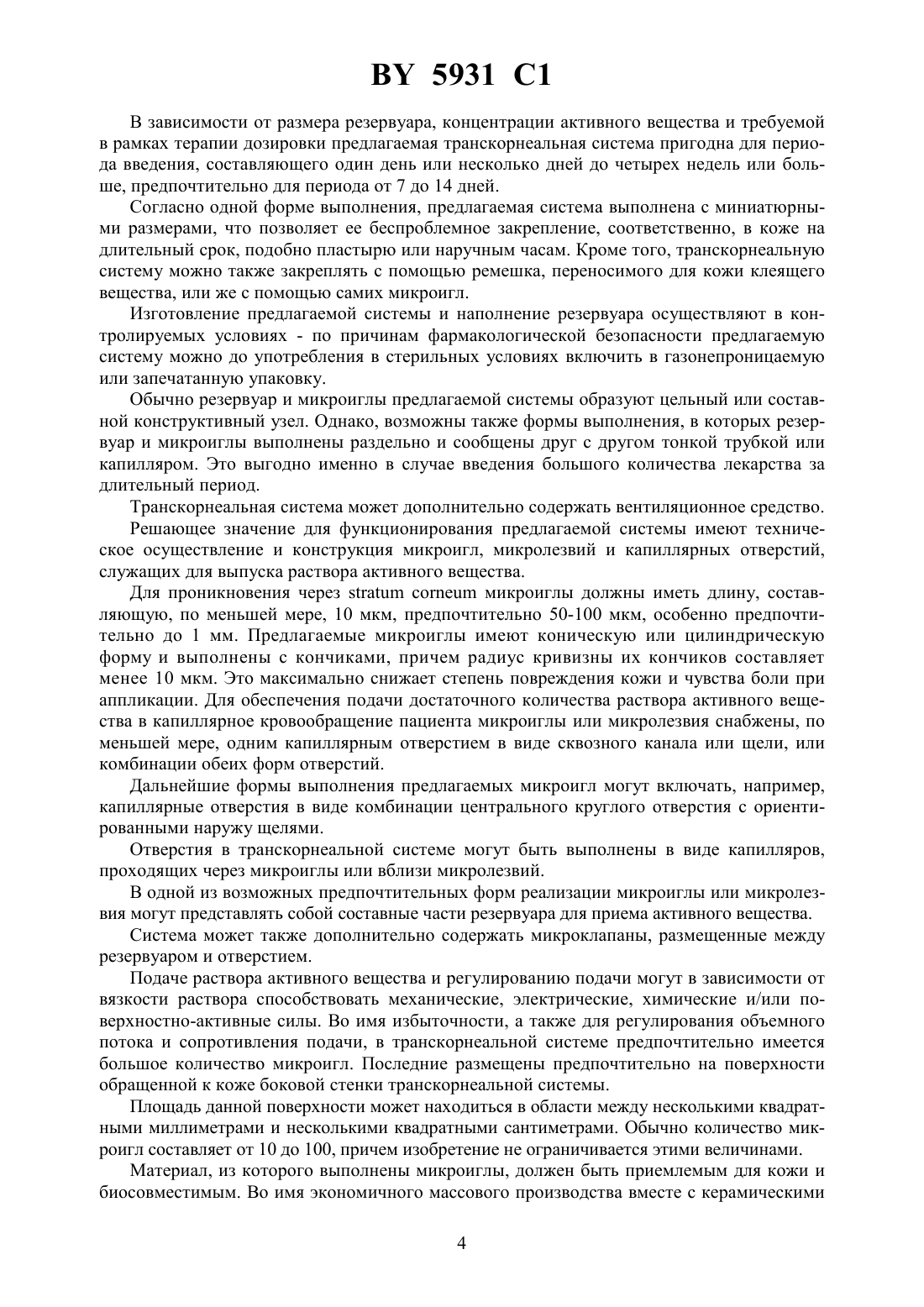 BY 5931 C1

В зависимости от размера резервуара, концентрации активного вещества и требуемой в рамках терапии дозировки предлагаемая транскорнеальная система пригодна для периода введения, составляющего один день или несколько дней до четырех недель или больше, предпочтительно для периода от 7 до 14 дней.

Согласно одной форме выполнения, предлагаемая система выполнена с миниатюрными размерами, что позволяет ее беспроблемное закрепление, соответственно, в коже на длительный срок, подобно пластырю или наручным часам. Кроме того, транскорнеальную систему можно также закреплять с помощью ремешка, переносимого для кожи клеящего вещества, или же с помощью самих микроигл.

Изготовление предлагаемой системы и наполнение резервуара осуществляют в контролируемых условиях - по причинам фармакологической безопасности предлагаемую систему можно до употребления в стерильных условиях включить в газонепроницаемую или запечатанную упаковку.

Обычно резервуар и микроиглы предлагаемой системы образуют цельный или составной конструктивный узел. Однако, возможны также формы выполнения, в которых резервуар и микроиглы выполнены раздельно и сообщены друг с другом тонкой трубкой или капилляром. Это выгодно именно в случае введения большого количества лекарства за длительный период.

Транскорнеальная система может дополнительно содержать вентиляционное средство.

Решающее значение для функционирования предлагаемой системы имеют техническое осуществление и конструкция микроигл, микролезвий и капиллярных отверстий, служащих для выпуска раствора активного вещества.

Для проникновения через stratum corneum микроиглы должны иметь длину, составляющую, по меньшей мере, 10 мкм, предпочтительно 50-100 мкм, особенно предпочтительно до 1 мм. Предлагаемые микроиглы имеют коническую или цилиндрическую форму и выполнены с кончиками, причем радиус кривизны их кончиков составляет менее 10 мкм. Это максимально снижает степень повреждения кожи и чувства боли при аппликации. Для обеспечения подачи достаточного количества раствора активного вещества в капиллярное кровообращение пациента микроиглы или микролезвия снабжены, по меньшей мере, одним капиллярным отверстием в виде сквозного канала или щели, или комбинации обеих форм отверстий.

Дальнейшие формы выполнения предлагаемых микроигл могут включать, например, капиллярные отверстия в виде комбинации центрального круглого отверстия с ориентированными наружу щелями.

Отверстия в транскорнеальной системе могут быть выполнены в виде капилляров, проходящих через микроиглы или вблизи микролезвий.

В одной из возможных предпочтительных форм реализации микроиглы или микролезвия могут представлять собой составные части резервуара для приема активного вещества.

Система может также дополнительно содержать микроклапаны, размещенные между резервуаром и отверстием.

Подаче раствора активного вещества и регулированию подачи могут в зависимости от вязкости раствора способствовать механические, электрические, химические и/или поверхностно-активные силы. Во имя избыточности, а также для регулирования объемного потока и сопротивления подачи, в транскорнеальной системе предпочтительно имеется большое количество микроигл. Последние размещены предпочтительно на поверхности обращенной к коже боковой стенки транскорнеальной системы.

Площадь данной поверхности может находиться в области между несколькими квадратными миллиметрами и несколькими квадратными сантиметрами. Обычно количество микроигл составляет от 10 до 100, причем изобретение не ограничивается этими величинами.

Материал, из которого выполнены микроиглы, должен быть приемлемым для кожи и биосовместимым. Во имя экономичного массового производства вместе с керамическими

4